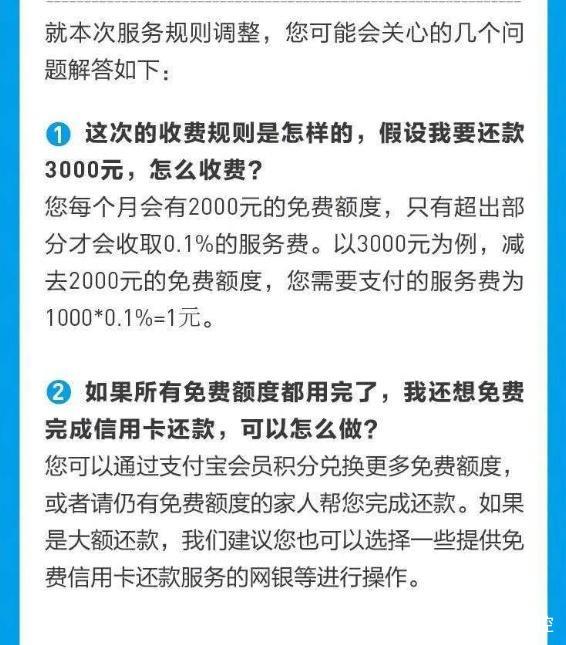 就本次服务规则调整，您可能会关心的几个问题解答如下：

1 这次的收费规则是怎样的，假设我要还款3000元，怎么收费？
您每个月会有2000元的免费额度，只有超出部分才会收取0.1%的服务费。以3000元为例，减去2000元的免费额度，您需要支付的服务费为1000*0.1%=1元。

2 如果所有免费额度都用完了，我还想免费完成信用卡还款，可以怎么做？
您可以通过支付宝会员积分兑换更多免费额度，或者请仍有免费额度的家人帮您完成还款。如果是大额还款，我们建议您也可以选择一些提供免费信用卡还款服务的网银等进行操作。